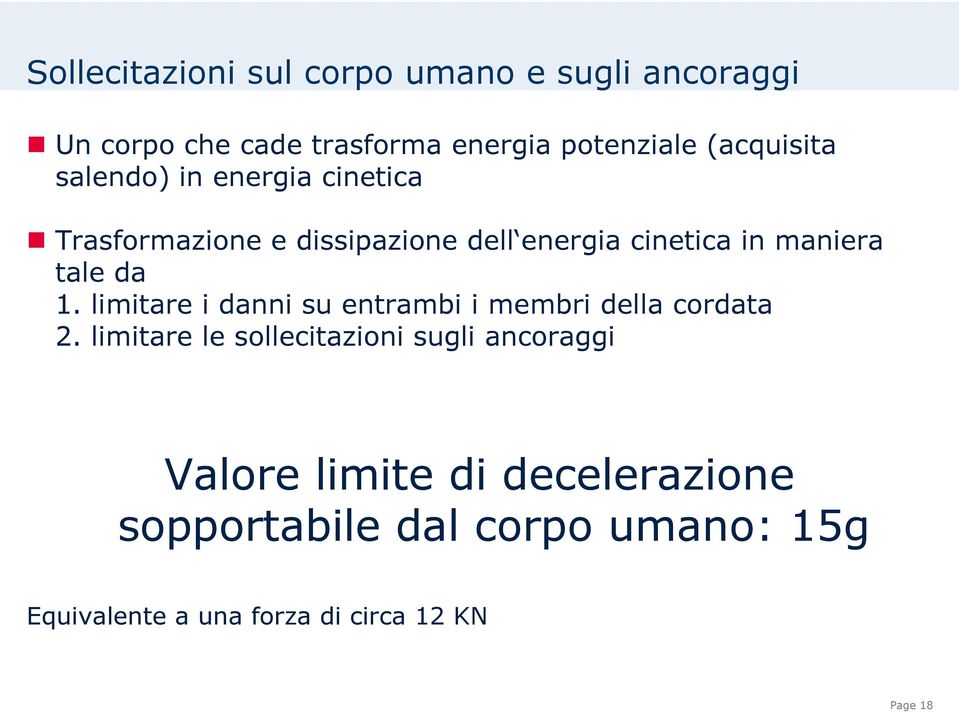 Sollecitazioni sul corpo umano e sugli ancoraggi

Un corpo che cade trasforma energia potenziale (acquisita salendo) in energia cinetica

Trasformazione e dissipazione dell‘energia cinetica in maniera tale da
1. limitare i danni su entrambi i membri della cordata
2. limitare le sollecitazioni sugli ancoraggi

Valore limite di decelerazione sopportabile dal corpo umano: 15g

Equivalente a una forza di circa 12 KN

Page 18